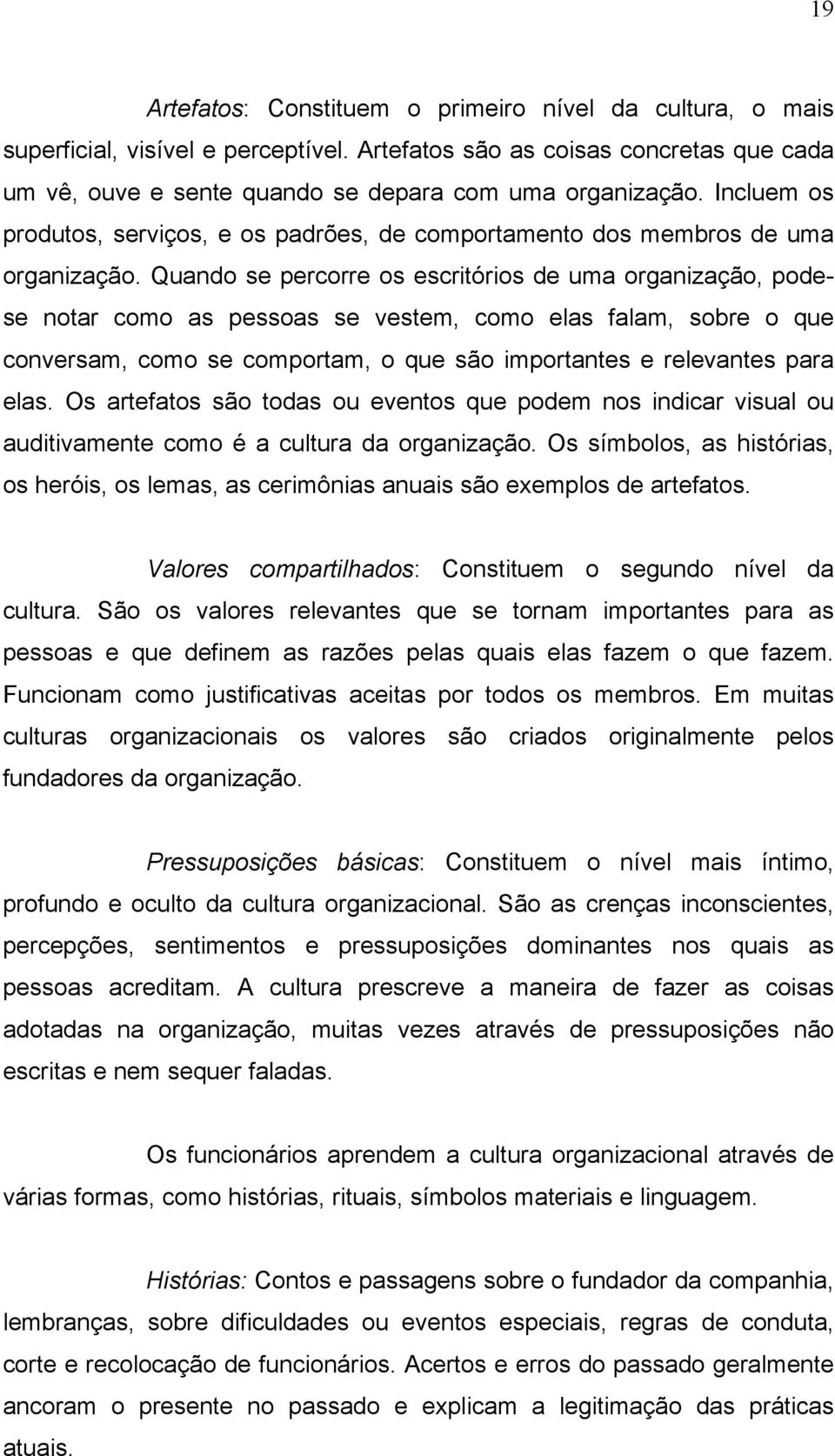 19

Artefatos: Constituem o primeiro nível da cultura, o mais superficial, visível e perceptível. Artefatos são as coisas concretas que cada um vê, ouve e sente quando se depara com uma organização. Incluem os produtos, serviços, e os padrões, de comportamento dos membros de uma organização. Quando se percorre os escritórios de uma organização, pode-se notar como as pessoas se vestem, como elas falam, sobre o que conversam, como se comportam, o que são importantes e relevantes para elas. Os artefatos são todas ou eventos que podem nos indicar visual ou auditivamente como é a cultura da organização. Os símbolos, as histórias, os heróis, os lemas, as cerimônias anuais são exemplos de artefatos.

Valores compartilhados: Constituem o segundo nível da cultura. São os valores relevantes que se tornam importantes para as pessoas e que definem as razões pelas quais elas fazem o que fazem. Funcionam como justificativas aceitas por todos os membros. Em muitas culturas organizacionais os valores são criados originalmente pelos fundadores da organização.

Pressuposições básicas: Constituem o nível mais íntimo, profundo e oculto da cultura organizacional. São as crenças inconscientes, percepções, sentimentos e pressuposições dominantes nos quais as pessoas acreditam. A cultura prescreve a maneira de fazer as coisas adotadas na organização, muitas vezes através de pressuposições não escritas e nem sequer faladas.

Os funcionários aprendem a cultura organizacional através de várias formas, como histórias, rituais, símbolos materiais e linguagem.

Histórias: Contos e passagens sobre o fundador da companhia, lembranças, sobre dificuldades ou eventos especiais, regras de conduta, corte e recolocação de funcionários. Acertos e erros do passado geralmente ancoram o presente no passado e explicam a legitimação das práticas atuais.